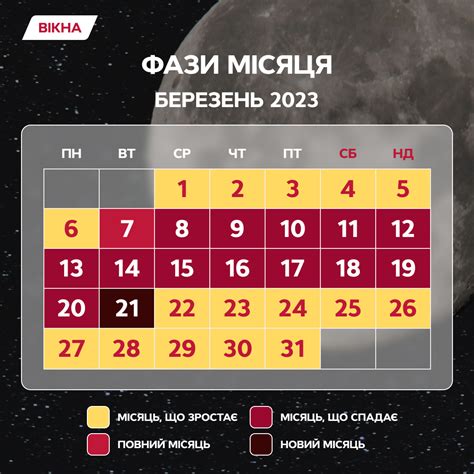 ВІКНА

ФАЗИ МІСЯЦЯ
БЕРЕЗЕНЬ 2023

| ПН | ВТ | СР | ЧТ | ПТ | СБ | НД |
|---|---|---|---|---|---|---|
| | | 1 | 2 | 3 | 4 | 5 |
| 6 | 7 | 8 | 9 | 10 | 11 | 12 |
| 13 | 14 | 15 | 16 | 17 | 18 | 19 |
| 20 | 21 | 22 | 23 | 24 | 25 | 26 |
| 27 | 28 | 29 | 30 | 31 | | |

МІСЯЦЬ, ЩО ЗРОСТАЄ
МІСЯЦЬ, ЩО СПАДАЄ
ПОВНИЙ МІСЯЦЬ
НОВИЙ МІСЯЦЬ